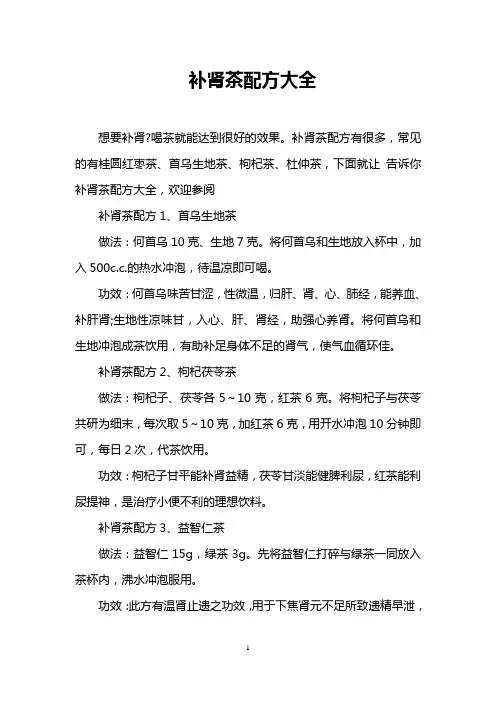 补肾茶配方大全

想要补肾?喝茶就能达到很好的效果。补肾茶配方有很多，常见的有桂圆红枣茶、首乌生地茶、枸杞茶、杜仲茶，下面就让 告诉你补肾茶配方大全，欢迎参阅

补肾茶配方 1、首乌生地茶

做法：何首乌 10 克、生地 7 克。将何首乌和生地放入杯中，加入 500c.c.的热水冲泡，待温凉即可喝。

功效：何首乌味苦甘涩，性微温，归肝、肾、心、肺经，能养血、补肝肾;生地性凉味甘，入心、肝、肾经，助强心养肾。将何首乌和生地冲泡成茶饮用，有助补足身体不足的肾气，使气血循环佳。

补肾茶配方 2、枸杞茯苓茶

做法：枸杞子、茯苓各 5～10 克，红茶 6 克。将枸杞子与茯苓共研为细末，每次取 5～10 克，加红茶 6 克，用开水冲泡 10 分钟即可，每日 2 次，代茶饮用。

功效：枸杞子甘平能补肾益精，茯苓甘淡能健脾利尿，红茶能利尿提神，是治疗小便不利的理想饮料。

补肾茶配方 3、益智仁茶

做法：益智仁 15g，绿茶 3g。先将益智仁打碎与绿茶一同放入茶杯内，沸水冲泡服用。

功效：此方有温肾止遗之功效，用于下焦肾元不足所致遗精早泄，

1